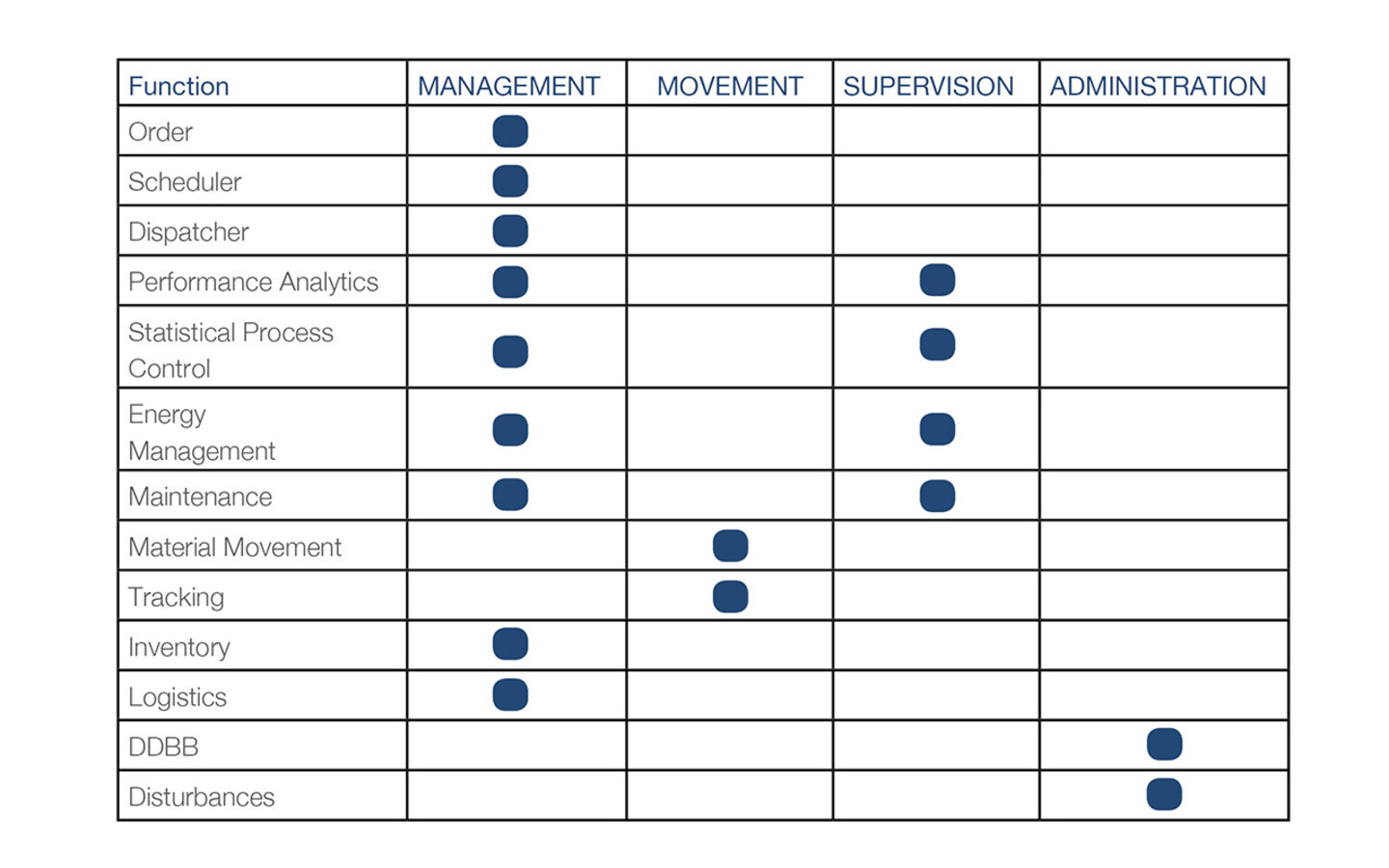 | Function | MANAGEMENT | MOVEMENT | SUPERVISION | ADMINISTRATION |
|---|---|---|---|---|
| Order | ● | | | |
| Scheduler | ● | | | |
| Dispatcher | ● | | | |
| Performance Analytics | ● | | ● | |
| Statistical Process Control | ● | | ● | |
| Energy Management | ● | | ● | |
| Maintenance | ● | | ● | |
| Material Movement | | ● | | |
| Tracking | | ● | | |
| Inventory | ● | | | |
| Logistics | ● | | | |
| DDBB | | | | ● |
| Disturbances | | | | ● |